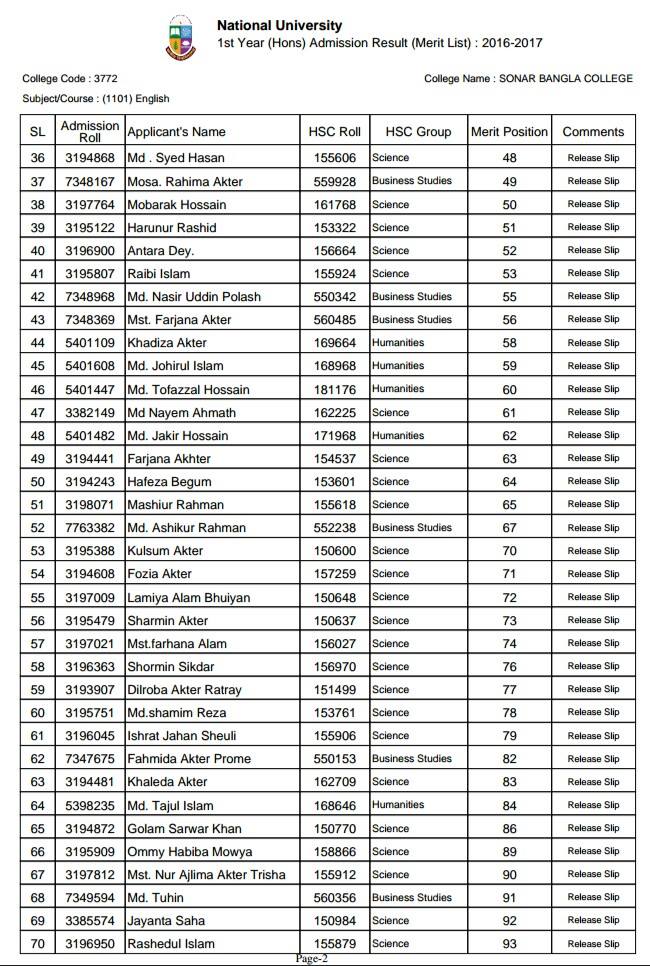 National University
1st Year (Hons) Admission Result (Merit List) : 2016-2017

College Code : 3772
College Name : SONAR BANGLA COLLEGE
Subject/Course : (1101) English

| SL | Admission Roll | Applicant's Name | HSC Roll | HSC Group | Merit Position | Comments |
|---|---|---|---|---|---|---|
| 36 | 3194868 | Md . Syed Hasan | 155606 | Science | 48 | Release Slip |
| 37 | 7348167 | Mosa. Rahima Akter | 559928 | Business Studies | 49 | Release Slip |
| 38 | 3197764 | Mobarak Hossain | 161768 | Science | 50 | Release Slip |
| 39 | 3195122 | Harunur Rashid | 153322 | Science | 51 | Release Slip |
| 40 | 3196900 | Antara Dey. | 156664 | Science | 52 | Release Slip |
| 41 | 3195807 | Raibi Islam | 155924 | Science | 53 | Release Slip |
| 42 | 7348968 | Md. Nasir Uddin Polash | 550342 | Business Studies | 55 | Release Slip |
| 43 | 7348369 | Mst. Farjana Akter | 560485 | Business Studies | 56 | Release Slip |
| 44 | 5401109 | Khadiza Akter | 169664 | Humanities | 58 | Release Slip |
| 45 | 5401608 | Md. Johirul Islam | 168968 | Humanities | 59 | Release Slip |
| 46 | 5401447 | Md. Tofazzal Hossain | 181176 | Humanities | 60 | Release Slip |
| 47 | 3382149 | Md Nayem Ahmath | 162225 | Science | 61 | Release Slip |
| 48 | 5401482 | Md. Jakir Hossain | 171968 | Humanities | 62 | Release Slip |
| 49 | 3194441 | Farjana Akhter | 154537 | Science | 63 | Release Slip |
| 50 | 3194243 | Hafeza Begum | 153601 | Science | 64 | Release Slip |
| 51 | 3198071 | Mashiur Rahman | 155618 | Science | 65 | Release Slip |
| 52 | 7763382 | Md. Ashikur Rahman | 552238 | Business Studies | 67 | Release Slip |
| 53 | 3195388 | Kulsum Akter | 150600 | Science | 70 | Release Slip |
| 54 | 3194608 | Fozia Akter | 157259 | Science | 71 | Release Slip |
| 55 | 3197009 | Lamiya Alam Bhuiyan | 150648 | Science | 72 | Release Slip |
| 56 | 3195479 | Sharmin Akter | 150637 | Science | 73 | Release Slip |
| 57 | 3197021 | Mst.farhana Alam | 156027 | Science | 74 | Release Slip |
| 58 | 3196363 | Shormin Sikdar | 156970 | Science | 76 | Release Slip |
| 59 | 3193907 | Dilroba Akter Ratray | 151499 | Science | 77 | Release Slip |
| 60 | 3195751 | Md.shamim Reza | 153761 | Science | 78 | Release Slip |
| 61 | 3196045 | Ishrat Jahan Sheuli | 155906 | Science | 79 | Release Slip |
| 62 | 7347675 | Fahmida Akter Prome | 550153 | Business Studies | 82 | Release Slip |
| 63 | 3194481 | Khaleda Akter | 162709 | Science | 83 | Release Slip |
| 64 | 5398235 | Md. Tajul Islam | 168646 | Humanities | 84 | Release Slip |
| 65 | 3194872 | Golam Sarwar Khan | 150770 | Science | 86 | Release Slip |
| 66 | 3195909 | Ommy Habiba Mowya | 158866 | Science | 89 | Release Slip |
| 67 | 3197812 | Mst. Nur Ajlima Akter Trisha | 155912 | Science | 90 | Release Slip |
| 68 | 7349594 | Md. Tuhin | 560356 | Business Studies | 91 | Release Slip |
| 69 | 3385574 | Jayanta Saha | 150984 | Science | 92 | Release Slip |
| 70 | 3196950 | Rashedul Islam | 155879 | Science | 93 | Release Slip |

Page-2